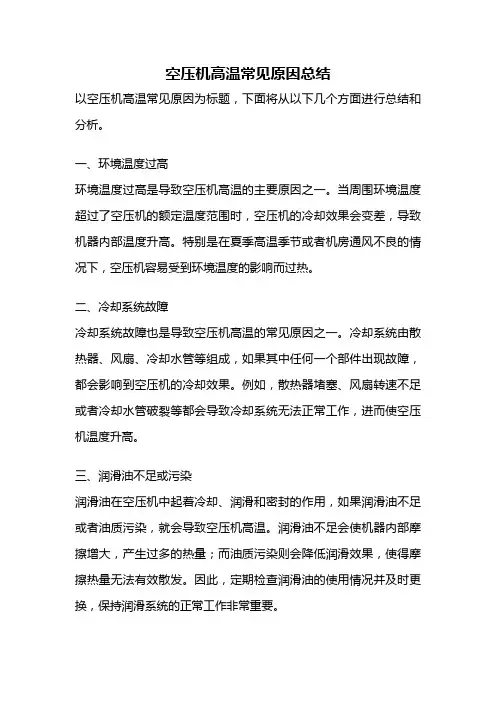 空压机高温常见原因总结

以空压机高温常见原因为标题，下面将从以下几个方面进行总结和分析。

一、环境温度过高

环境温度过高是导致空压机高温的主要原因之一。当周围环境温度超过了空压机的额定温度范围时，空压机的冷却效果会变差，导致机器内部温度升高。特别是在夏季高温季节或者机房通风不良的情况下，空压机容易受到环境温度的影响而过热。

二、冷却系统故障

冷却系统故障也是导致空压机高温的常见原因之一。冷却系统由散热器、风扇、冷却水管等组成，如果其中任何一个部件出现故障，都会影响到空压机的冷却效果。例如，散热器堵塞、风扇转速不足或者冷却水管破裂等都会导致冷却系统无法正常工作，进而使空压机温度升高。

三、润滑油不足或污染

润滑油在空压机中起着冷却、润滑和密封的作用，如果润滑油不足或者油质污染，就会导致空压机高温。润滑油不足会使机器内部摩擦增大，产生过多的热量；而油质污染则会降低润滑效果，使得摩擦热量无法有效散发。因此，定期检查润滑油的使用情况并及时更换，保持润滑系统的正常工作非常重要。